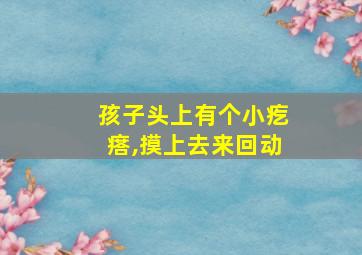 孩子头上有个小疙瘩,摸上去来回动